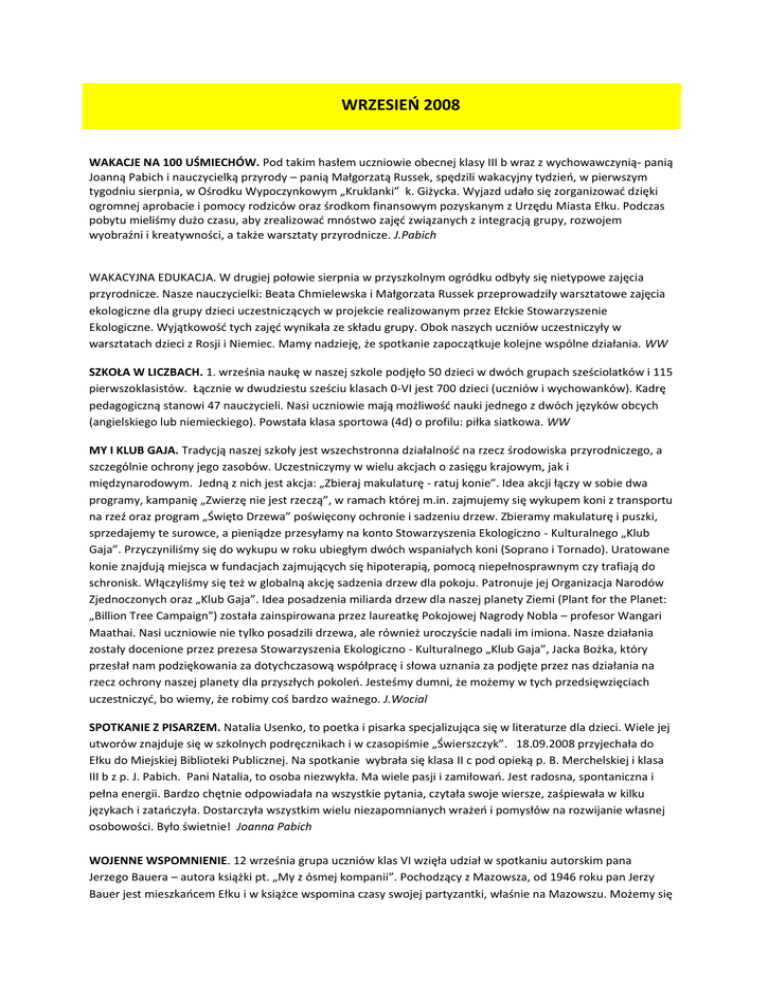 WRZESIEŃ 2008

WAKACJE NA 100 UŚMIECHÓW. Pod takim hasłem uczniowie obecnej klasy III b wraz z wychowawczynią- panią Joanną Pabich i nauczycielką przyrody – panią Małgorzatą Russek, spędzili wakacyjny tydzień, w pierwszym tygodniu sierpnia, w Ośrodku Wypoczynkowym „Kruklanki" k. Giżycka. Wyjazd udało się zorganizować dzięki ogromnej aprobacie i pomocy rodziców oraz środkom finansowym pozyskanym z Urzędu Miasta Ełku. Podczas pobytu mieliśmy dużo czasu, aby zrealizować mnóstwo zajęć związanych z integracją grupy, rozwojem wyobraźni i kreatywności, a także warsztaty przyrodnicze. J.Pabich

WAKACYJNA EDUKACJA. W drugiej połowie sierpnia w przyszkolnym ogródku odbyły się nietypowe zajęcia przyrodnicze. Nasze nauczycielki: Beata Chmielewska i Małgorzata Russek przeprowadziły warsztatowe zajęcia ekologiczne dla grupy dzieci uczestniczących w projekcie realizowanym przez Ełckie Stowarzyszenie Ekologiczne. Wyjątkowość tych zajęć wynikała ze składu grupy. Obok naszych uczniów uczestniczyły w warsztatach dzieci z Rosji i Niemiec. Mamy nadzieję, że spotkanie zapoczątkuje kolejne wspólne działania. WW

SZKOŁA W LICZBACH. 1. września naukę w naszej szkole podjęło 50 dzieci w dwóch grupach sześciolatków i 115 pierwszoklasistów. Łącznie w dwudziestu sześciu klasach 0-VI jest 700 dzieci (uczniów i wychowanków). Kadrę pedagogiczną stanowi 47 nauczycieli. Nasi uczniowie mają możliwość nauki jednego z dwóch języków obcych (angielskiego lub niemieckiego). Powstała klasa sportowa (4d) o profilu: piłka siatkowa. WW

MY I KLUB GAJA. Tradycją naszej szkoły jest wszechstronna działalność na rzecz środowiska przyrodniczego, a szczególnie ochrony jego zasobów. Uczestniczymy w wielu akcjach o zasięgu krajowym, jak i międzynarodowym. Jedną z nich jest akcja: „Zbieraj makulaturę - ratuj konie". Idea akcji łączy w sobie dwa programy, kampanię „Zwierzę nie jest rzeczą", w ramach której m.in. zajmujemy się wykupem koni z transportu na rzeź oraz program „Święto Drzewa" poświęcony ochronie i sadzeniu drzew. Zbieramy makulaturę i puszki, sprzedajemy te surowce, a pieniądze przesyłamy na konto Stowarzyszenia Ekologiczno - Kulturalnego „Klub Gaja". Przyczyniliśmy się do wykupu w roku ubiegłym dwóch wspaniałych koni (Soprano i Tornado). Uratowane konie znajdują miejsca w fundacjach zajmujących się hipoterapią, pomocą niepełnosprawnym czy trafiają do schronisk. Włączyliśmy się też w globalną akcję sadzenia drzew dla pokoju. Patronuje jej Organizacja Narodów Zjednoczonych oraz „Klub Gaja". Idea posadzenia miliarda drzew dla naszej planety Ziemi (Plant for the Planet: „Billion Tree Campaign") została zainspirowana przez laureatkę Pokojowej Nagrody Nobla – profesor Wangari Maathai. Nasi uczniowie nie tylko posadzili drzewa, ale również uroczyście nadali im imiona. Nasze działania zostały docenione przez prezesa Stowarzyszenia Ekologiczno - Kulturalnego „Klub Gaja", Jacka Bożka, który przesłał nam podziękowania za dotychczasową współpracę i słowa uznania za podjęte przez nas działania na rzecz ochrony naszej planety dla przyszłych pokoleń. Jesteśmy dumni, że możemy w tych przedsięwzięciach uczestniczyć, bo wiemy, że robimy coś bardzo ważnego. J.Wocial

SPOTKANIE Z PISARZEM. Natalia Usenko, to poetka i pisarka specjalizująca się w literaturze dla dzieci. Wiele jej utworów znajduje się w szkolnych podręcznikach i w czasopiśmie „Świerszczyk". 18.09.2008 przyjechała do Ełku do Miejskiej Biblioteki Publicznej. Na spotkanie wybrała się klasa II c pod opieką p. B. Merchelskiej i klasa III b z p. J. Pabich. Pani Natalia, to osoba niezwykła. Ma wiele pasji i zamiłowań. Jest radosna, spontaniczna i pełna energii. Bardzo chętnie odpowiadała na wszystkie pytania, czytała swoje wiersze, zaśpiewała w kilku językach i zatańczyła. Dostarczyła wszystkim wielu niezapomnianych wrażeń i pomysłów na rozwijanie własnej osobowości. Było świetnie! Joanna Pabich

WOJENNE WSPOMNIENIE. 12 września grupa uczniów klas VI wzięła udział w spotkaniu autorskim pana Jerzego Bauera – autora książki pt. „My z ósmej kompanii". Pochodzący z Mazowsza, od 1946 roku pan Jerzy Bauer jest mieszkańcem Ełku i w książce wspomina czasy swojej partyzantki, właśnie na Mazowszu. Możemy się